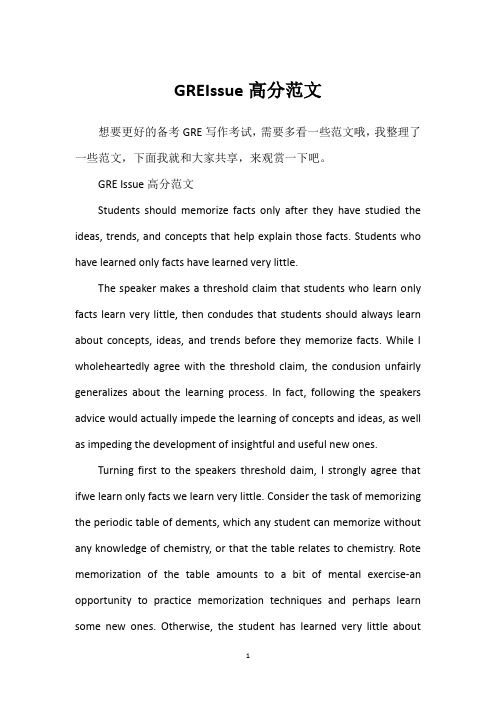 GREIssue 高分范文

想要更好的备考 GRE 写作考试，需要多看一些范文哦，我整理了一些范文，下面我就和大家共享，来观赏一下吧。

GRE Issue 高分范文

Students should memorize facts only after they have studied the ideas, trends, and concepts that help explain those facts. Students who have learned only facts have learned very little.

The speaker makes a threshold claim that students who learn only facts learn very little, then condudes that students should always learn about concepts, ideas, and trends before they memorize facts. While I wholeheartedly agree with the threshold claim, the condusion unfairly generalizes about the learning process. In fact, following the speakers advice would actually impede the learning of concepts and ideas, as well as impeding the development of insightful and useful new ones.

Turning first to the speakers threshold daim, I strongly agree that ifwe learn only facts we learn very little. Consider the task of memorizing the periodic table of dements, which any student can memorize without any knowledge of chemistry, or that the table relates to chemistry. Rote memorization of the table amounts to a bit of mental exercise-an opportunity to practice memorization techniques and perhaps learn some new ones. Otherwise, the student has learned very little about

1